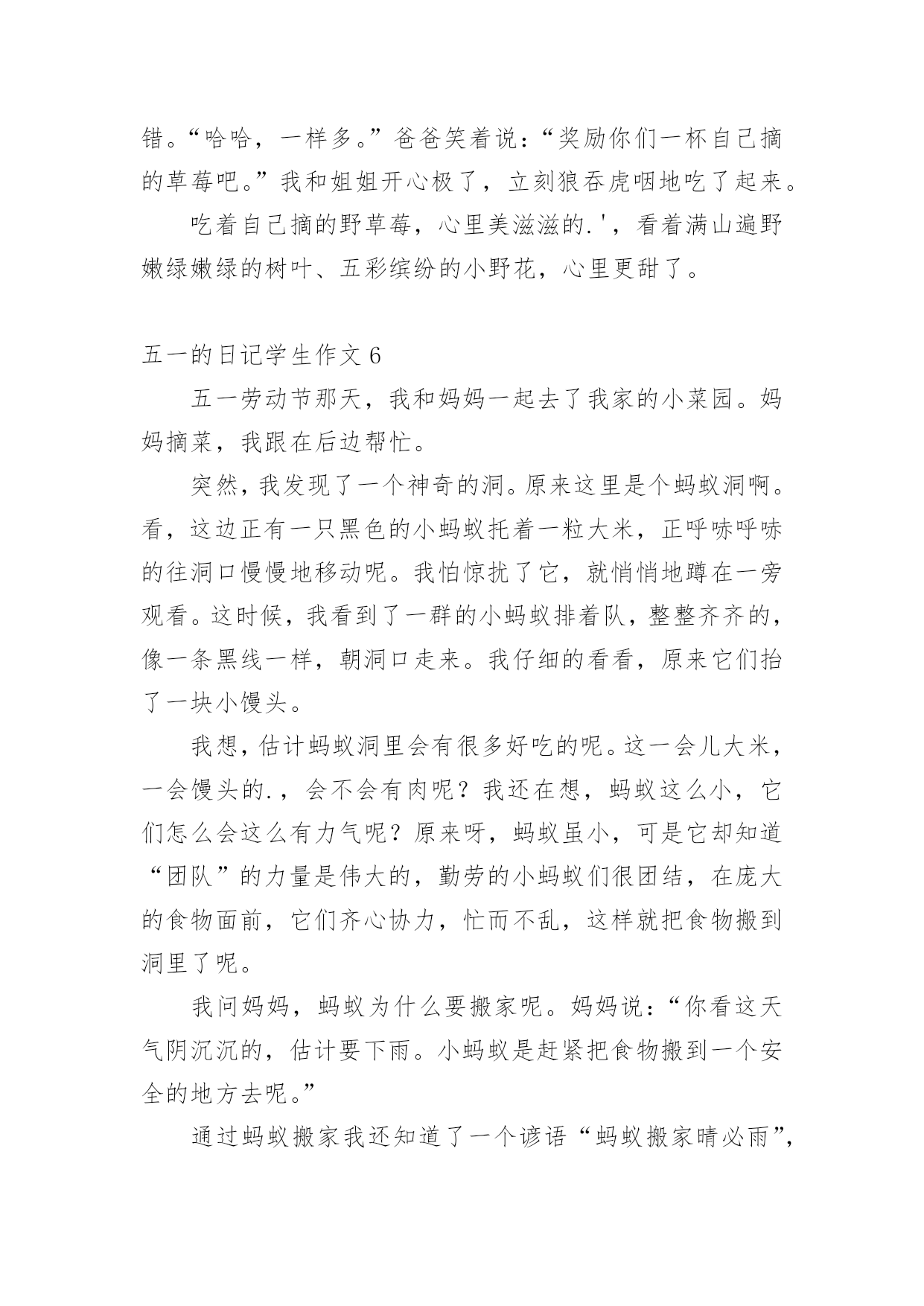 错。“哈哈，一样多。”爸爸笑着说：“奖励你们一杯自己摘的草莓吧。”我和姐姐开心极了，立刻狼吞虎咽地吃了起来。

吃着自己摘的野草莓，心里美滋滋的.'，看着满山遍野嫩绿嫩绿的树叶、五彩缤纷的小野花，心里更甜了。

五一的日记学生作文 6

五一劳动节那天，我和妈妈一起去了我家的小菜园。妈妈摘菜，我跟在后边帮忙。

突然，我发现了一个神奇的洞。原来这里是个蚂蚁洞啊。看，这边正有一只黑色的小蚂蚁托着一粒大米，正呼哧呼哧的往洞口慢慢地移动呢。我怕惊扰了它，就悄悄地蹲在一旁观看。这时候，我看到了一群的小蚂蚁排着队，整整齐齐的，像一条黑线一样，朝洞口走来。我仔细的看看，原来它们抬了一块小馒头。

我想，估计蚂蚁洞里会有很多好吃的呢。这一会儿大米，一会馒头的.，会不会有肉呢？我还在想，蚂蚁这么小，它们怎么会这么有力气呢？原来呀，蚂蚁虽小，可是它却知道“团队”的力量是伟大的，勤劳的小蚂蚁们很团结，在庞大的食物面前，它们齐心协力，忙而不乱，这样就把食物搬到洞里了呢。

我问妈妈，蚂蚁为什么要搬家呢。妈妈说：“你看这天气阴沉沉的，估计要下雨。小蚂蚁是赶紧把食物搬到一个安全的地方去呢。”

通过蚂蚁搬家我还知道了一个谚语“蚂蚁搬家晴必雨”，